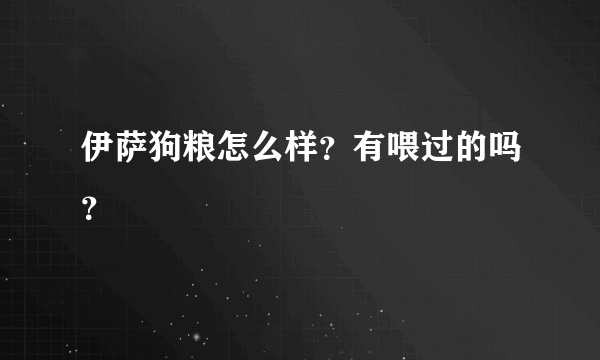 伊萨狗粮怎么样？有喂过的吗？